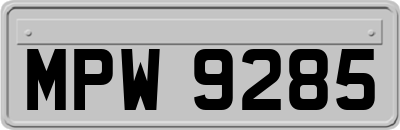 MPW 9285